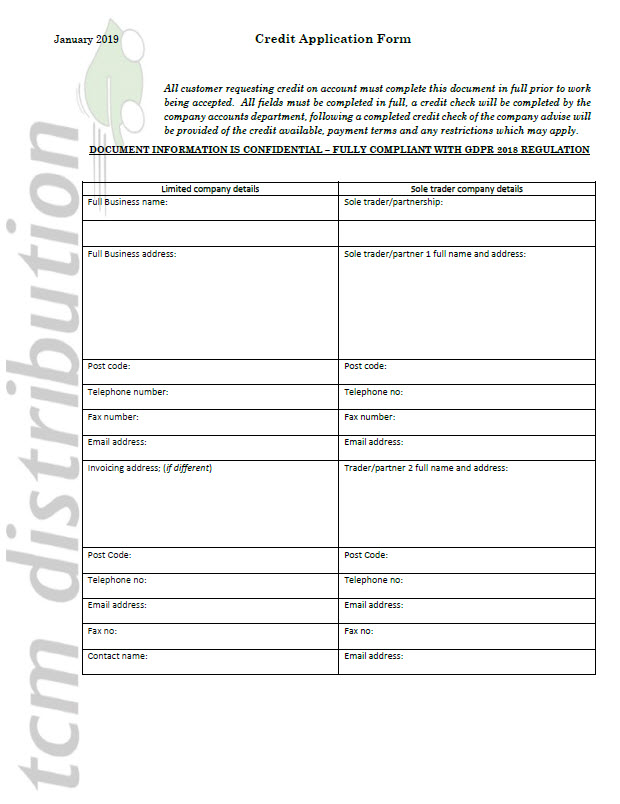 January 2019

Credit Application Form

All customer requesting credit on account must complete this document in full prior to work being accepted. All fields must be completed in full, a credit check will be completed by the company accounts department, following a completed credit check of the company advise will be provided of the credit available, payment terms and any restrictions which may apply.

DOCUMENT INFORMATION IS CONFIDENTIAL – FULLY COMPLIANT WITH GDPR 2018 REGULATION

| Limited company details | Sole trader company details |
|---|---|
| Full Business name: | Sole trader/partnership: |
| | |
| Full Business address: | Sole trader/partner 1 full name and address: |
| Post code: | Post code: |
| Telephone number: | Telephone no: |
| Fax number: | Fax number: |
| Email address: | Email address: |
| Invoicing address; (if different) | Trader/partner 2 full name and address: |
| Post Code: | Post Code: |
| Telephone no: | Telephone no: |
| Email address: | Email address: |
| Fax no: | Fax no: |
| Contact name: | Email address: |

tcm distribution